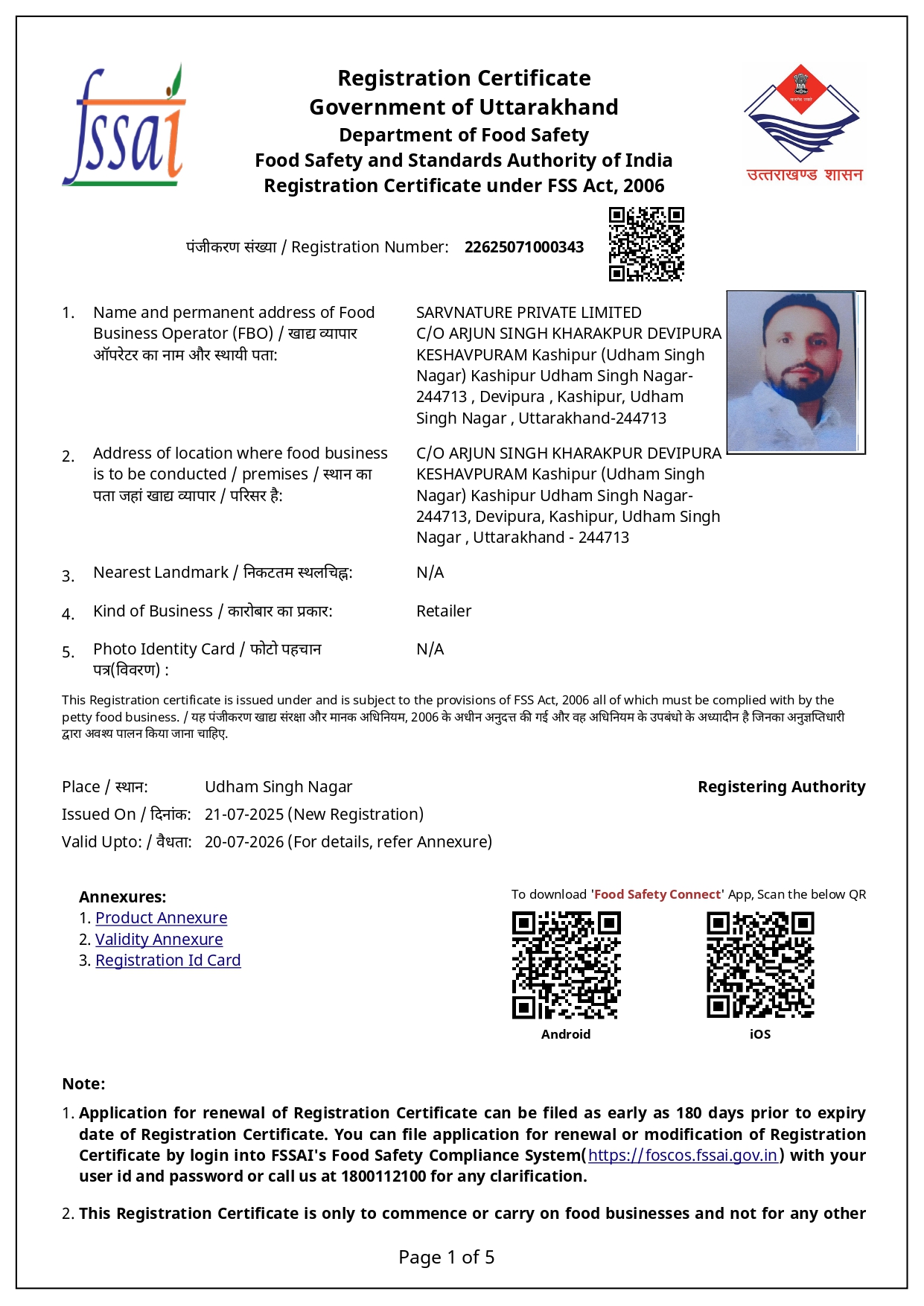 fssai

Registration Certificate
Government of Uttarakhand
Department of Food Safety
Food Safety and Standards Authority of India
Registration Certificate under FSS Act, 2006

उत्तराखण्ड शासन

पंजीकरण संख्या / Registration Number: 22625071000343

1. Name and permanent address of Food Business Operator (FBO) / खाद्य व्यापार ऑपरेटर का नाम और स्थायी पता: SARVNATURE PRIVATE LIMITED C/O ARJUN SINGH KHARAKPUR DEVIPURA KESHAVPURAM Kashipur (Udham Singh Nagar) Kashipur Udham Singh Nagar-244713 , Devipura , Kashipur, Udham Singh Nagar , Uttarakhand-244713

2. Address of location where food business is to be conducted / premises / स्थान का पता जहां खाद्य व्यापार / परिसर है: C/O ARJUN SINGH KHARAKPUR DEVIPURA KESHAVPURAM Kashipur (Udham Singh Nagar) Kashipur Udham Singh Nagar-244713, Devipura, Kashipur, Udham Singh Nagar , Uttarakhand - 244713

3. Nearest Landmark / निकटतम स्थलचिह्न: N/A

4. Kind of Business / कारोबार का प्रकार: Retailer

5. Photo Identity Card / फोटो पहचान पत्र(विवरण) : N/A

This Registration certificate is issued under and is subject to the provisions of FSS Act, 2006 all of which must be complied with by the petty food business. / यह पंजीकरण खाद्य संरक्षा और मानक अधिनियम, 2006 के अधीन अनुदत्त की गई और वह अधिनियम के उपबंधो के अध्यादीन है जिनका अनुज्ञप्तिधारी द्वारा अवश्य पालन किया जाना चाहिए.

Place / स्थान: Udham Singh Nagar
Issued On / दिनांक: 21-07-2025 (New Registration)
Valid Upto: / वैधता: 20-07-2026 (For details, refer Annexure)

Registering Authority

Annexures:
1. Product Annexure
2. Validity Annexure
3. Registration Id Card

To download 'Food Safety Connect' App, Scan the below QR

Android iOS

Note:

1. Application for renewal of Registration Certificate can be filed as early as 180 days prior to expiry date of Registration Certificate. You can file application for renewal or modification of Registration Certificate by login into FSSAI's Food Safety Compliance System(https://foscos.fssai.gov.in) with your user id and password or call us at 1800112100 for any clarification.

2. This Registration Certificate is only to commence or carry on food businesses and not for any other

Page 1 of 5